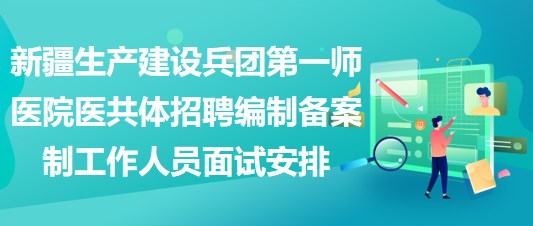 新疆生产建设兵团第一师医院医共体招聘编制备案制工作人员面试安排